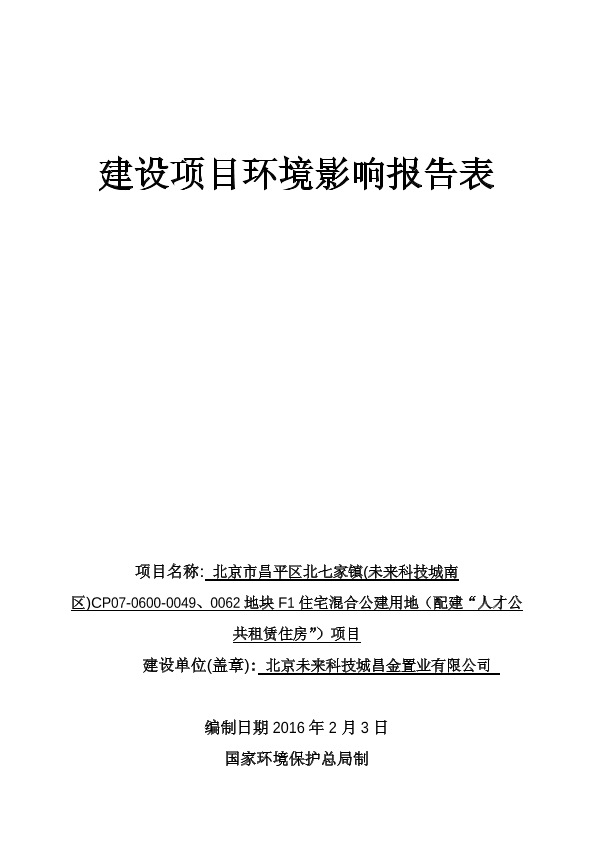 建设项目环境影响报告表

项目名称: 北京市昌平区北七家镇(未来科技城南区)CP07-0600-0049、0062 地块 F1 住宅混合公建用地（配建“人才公共租赁住房”）项目

建设单位(盖章): 北京未来科技城昌金置业有限公司

编制日期 2016 年 2 月 3 日

国家环境保护总局制